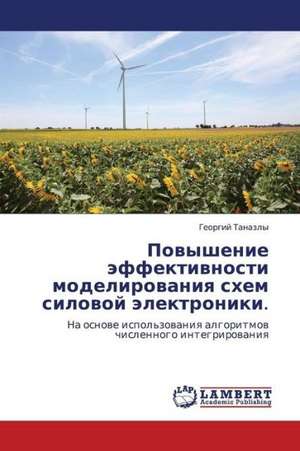 Георгий Таназлы

Повышение эффективности моделирования схем силовой электроники.

На основе использования алгоритмов численного интегрирования

LAP LAMBERT Academic Publishing